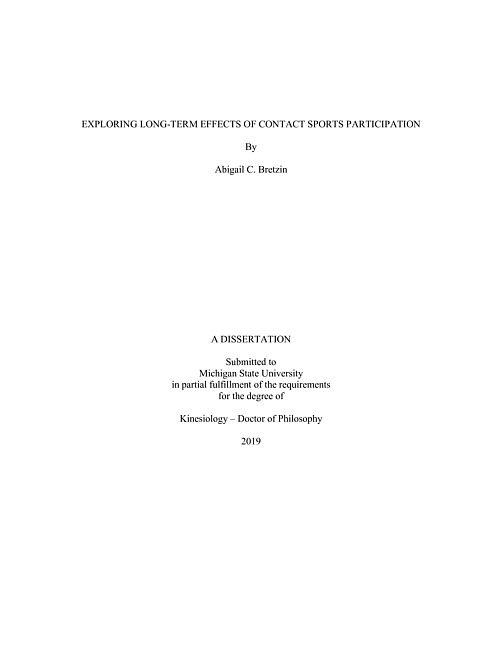 EXPLORING LONG-TERM EFFECTS OF CONTACT SPORTS PARTICIPATION

By

Abigail C. Bretzin

A DISSERTATION

Submitted to
Michigan State University
in partial fulfillment of the requirements
for the degree of

Kinesiology – Doctor of Philosophy

2019